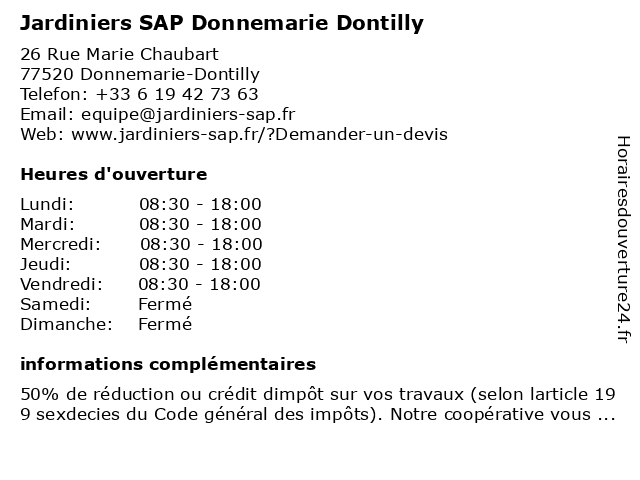 Jardiniers SAP Donnemarie Dontilly

26 Rue Marie Chaubart
77520 Donnemarie-Dontilly
Telefon: +33 6 19 42 73 63
Email: equipe@jardiniers-sap.fr
Web: www.jardiniers-sap.fr/?Demander-un-devis

Heures d'ouverture

| Lundi: | 08:30 - 18:00 |
|---|---|
| Mardi: | 08:30 - 18:00 |
| Mercredi: | 08:30 - 18:00 |
| Jeudi: | 08:30 - 18:00 |
| Vendredi: | 08:30 - 18:00 |
| Samedi: | Fermé |
| Dimanche: | Fermé |

informations complémentaires

50% de réduction ou crédit dimpôt sur vos travaux (selon larticle 19 9 sexdecies du Code général des impôts). Notre coopérative vous ...

Horairesdouverture24.fr